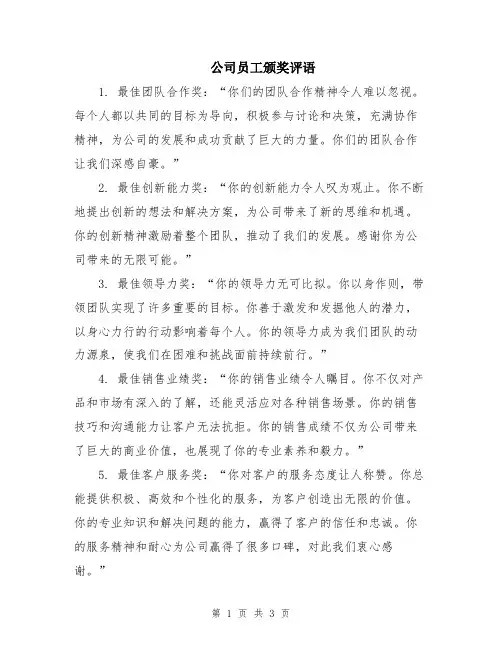 公司员工颁奖评语

1. 最佳团队合作奖：“你们的团队合作精神令人难以忽视。每个人都以共同的目标为导向，积极参与讨论和决策，充满协作精神，为公司的发展和成功贡献了巨大的力量。你们的团队合作让我们深感自豪。”

2. 最佳创新能力奖：“你的创新能力令人叹为观止。你不断地提出创新的想法和解决方案，为公司带来了新的思维和机遇。你的创新精神激励着整个团队，推动了我们的发展。感谢你为公司带来的无限可能。”

3. 最佳领导力奖：“你的领导力无可比拟。你以身作则，带领团队实现了许多重要的目标。你善于激发和发掘他人的潜力，以身心力行的行动影响着每个人。你的领导力成为我们团队的动力源泉，使我们在困难和挑战面前持续前行。”

4. 最佳销售业绩奖：“你的销售业绩令人瞩目。你不仅对产品和市场有深入的了解，还能灵活应对各种销售场景。你的销售技巧和沟通能力让客户无法抗拒。你的销售成绩不仅为公司带来了巨大的商业价值，也展现了你的专业素养和毅力。”

5. 最佳客户服务奖：“你对客户的服务态度让人称赞。你总能提供积极、高效和个性化的服务，为客户创造出无限的价值。你的专业知识和解决问题的能力，赢得了客户的信任和忠诚。你的服务精神和耐心为公司赢得了很多口碑，对此我们衷心感谢。”

第 1 页 共 3 页